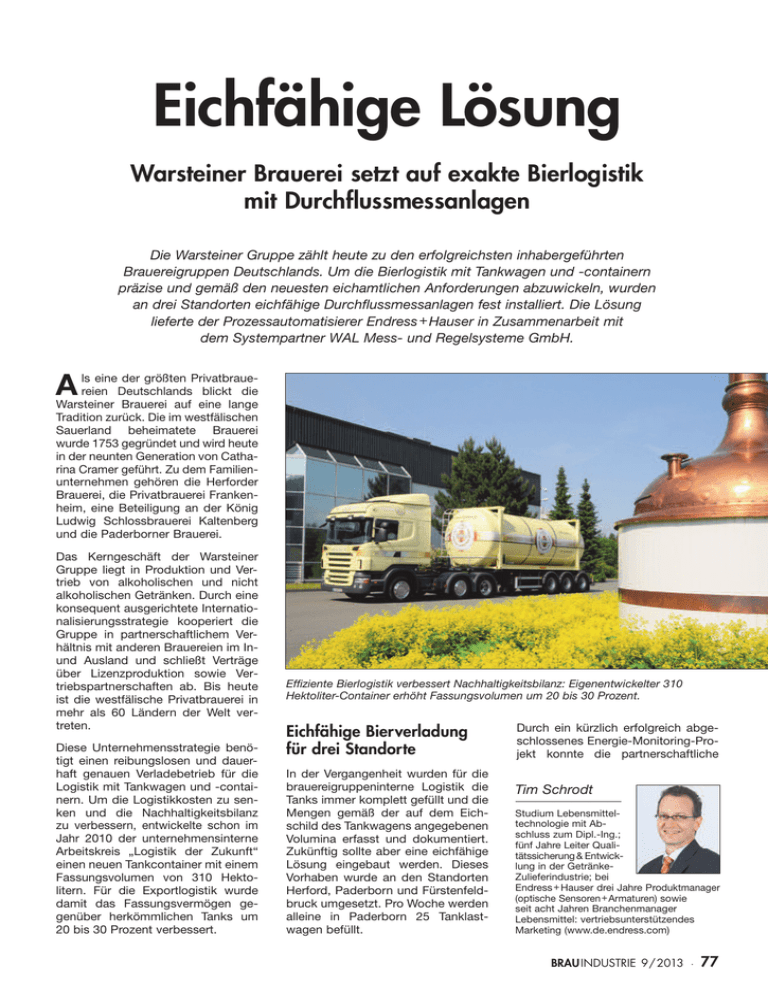 Eichfähige Lösung

Warsteiner Brauerei setzt auf exakte Bierlogistik mit Durchflussmessanlagen

Die Warsteiner Gruppe zählt heute zu den erfolgreichsten inhabergeführten Brauereigruppen Deutschlands. Um die Bierlogistik mit Tankwagen und -containern präzise und gemäß den neuesten eichamtlichen Anforderungen abzuwickeln, wurden an drei Standorten eichfähige Durchflussmessanlagen fest installiert. Die Lösung lieferte der Prozessautomatisierer Endress+Hauser in Zusammenarbeit mit dem Systempartner WAL Mess- und Regelsysteme GmbH.

Als eine der größten Privatbrauereien Deutschlands blickt die Warsteiner Brauerei auf eine lange Tradition zurück. Die im westfälischen Sauerland beheimatete Brauerei wurde 1753 gegründet und wird heute in der neunten Generation von Catharina Cramer geführt. Zu dem Familienunternehmen gehören die Herforder Brauerei, die Privatbrauerei Frankenheim, eine Beteiligung an der König Ludwig Schlossbrauerei Kaltenberg und die Paderborner Brauerei.

Das Kerngeschäft der Warsteiner Gruppe liegt in Produktion und Vertrieb von alkoholischen und nicht alkoholischen Getränken. Durch eine konsequent ausgerichtete Internationalisierungsstrategie kooperiert die Gruppe in partnerschaftlichem Verhältnis mit anderen Brauereien im In- und Ausland und schließt Verträge über Lizenzproduktion sowie Vertriebspartnerschaften ab. Bis heute ist die westfälische Privatbrauerei in mehr als 60 Ländern der Welt vertreten.

Diese Unternehmensstrategie benötigt einen reibungslosen und dauerhaft genauen Verladebetrieb für die Logistik mit Tankwagen und -containern. Um die Logistikkosten zu senken und die Nachhaltigkeitsbilanz zu verbessern, entwickelte schon im Jahr 2010 der unternehmensinterne Arbeitskreis „Logistik der Zukunft“ einen neuen Tankcontainer mit einem Fassungsvolumen von 310 Hektolitern. Für die Exportlogistik wurde damit das Fassungsvermögen gegenüber herkömmlichen Tanks um 20 bis 30 Prozent verbessert.

Effiziente Bierlogistik verbessert Nachhaltigkeitsbilanz: Eigenentwickelter 310 Hektoliter-Container erhöht Fassungsvolumen um 20 bis 30 Prozent.

Eichfähige Bierverladung für drei Standorte

In der Vergangenheit wurden für die brauereigruppeninterne Logistik die Tanks immer komplett gefüllt und die Mengen gemäß der auf dem Eichschild des Tankwagens angegebenen Volumina erfasst und dokumentiert. Zukünftig sollte aber eine eichfähige Lösung eingebaut werden. Dieses Vorhaben wurde an den Standorten Herford, Paderborn und Fürstenfeldbruck umgesetzt. Pro Woche werden alleine in Paderborn 25 Tanklastwagen befüllt.

Durch ein kürzlich erfolgreich abgeschlossenes Energie-Monitoring-Projekt konnte die partnerschaftliche

Tim Schrodt

Studium Lebensmitteltechnologie mit Abschluss zum Dipl.-Ing.; fünf Jahre Leiter Qualitätssicherung & Entwicklung in der Getränke-Zulieferindustrie; bei Endress+Hauser drei Jahre Produktmanager (optische Sensoren+Armaturen) sowie seit acht Jahren Branchenmanager Lebensmittel: vertriebsunterstützendes Marketing (www.de.endress.com)

BRAUINDUSTRIE 9/2013 · 77